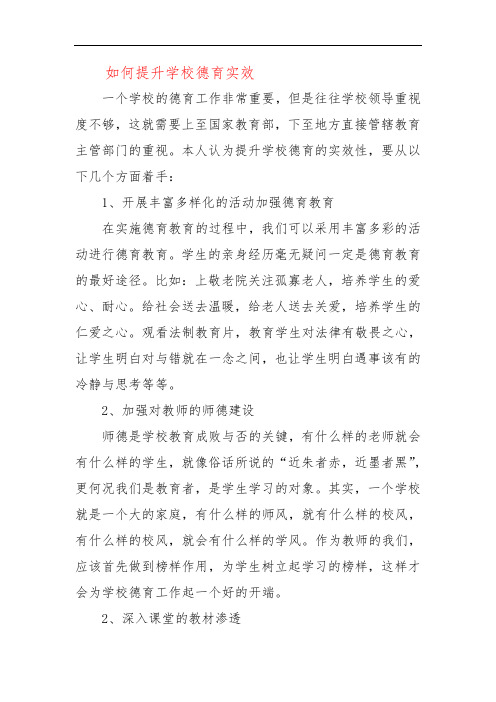 如何提升学校德育实效

一个学校的德育工作非常重要，但是往往学校领导重视度不够，这就需要上至国家教育部，下至地方直接管辖教育主管部门的重视。本人认为提升学校德育的实效性，要从以下几个方面着手：

1、开展丰富多样化的活动加强德育教育

在实施德育教育的过程中，我们可以采用丰富多彩的活动进行德育教育。学生的亲身经历毫无疑问一定是德育教育的最好途径。比如：上敬老院关注孤寡老人，培养学生的爱心、耐心。给社会送去温暖，给老人送去关爱，培养学生的仁爱之心。观看法制教育片，教育学生对法律有敬畏之心，让学生明白对与错就在一念之间，也让学生明白遇事该有的冷静与思考等等。

2、加强对教师的师德建设

师德是学校教育成败与否的关键，有什么样的老师就会有什么样的学生，就像俗话所说的“近朱者赤，近墨者黑”，更何况我们是教育者，是学生学习的对象。其实，一个学校就是一个大的家庭，有什么样的师风，就有什么样的校风，有什么样的校风，就会有什么样的学风。作为教师的我们，应该首先做到榜样作用，为学生树立起学习的榜样，这样才会为学校德育工作起一个好的开端。

2、深入课堂的教材渗透